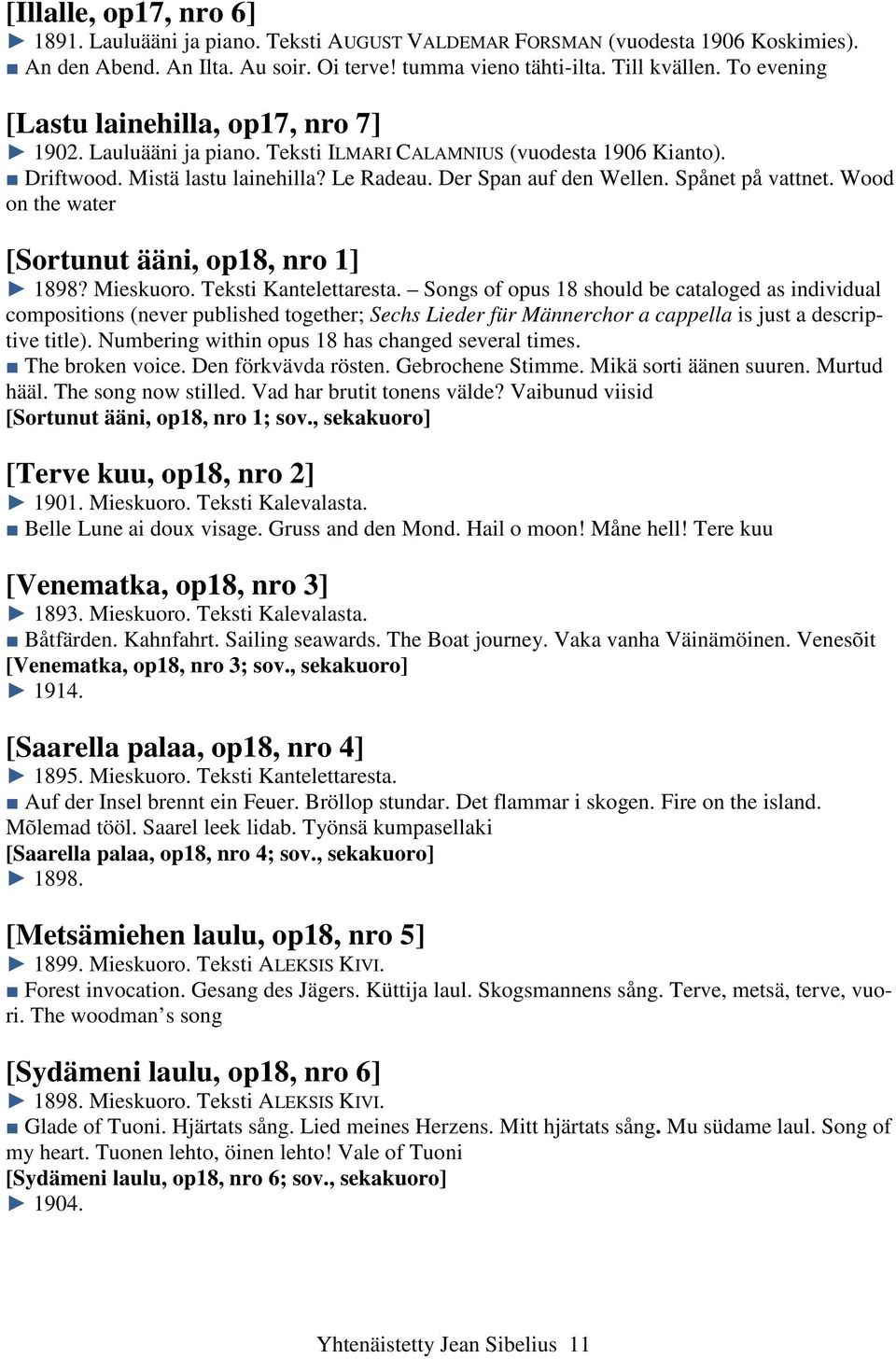 [Illalle, op17, nro 6]
► 1891. Lauluääni ja piano. Teksti AUGUST VALDEMAR FORSMAN (vuodesta 1906 Koskimies).
■ An den Abend. An Ilta. Au soir. Oi terve! tumma vieno tähti-ilta. Till kvällen. To evening

[Lastu lainehilla, op17, nro 7]
► 1902. Lauluääni ja piano. Teksti ILMARI CALAMNIUS (vuodesta 1906 Kianto).
■ Driftwood. Mistä lastu lainehilla? Le Radeau. Der Span auf den Wellen. Spånet på vattnet. Wood on the water

[Sortunut ääni, op18, nro 1]
► 1898? Mieskuoro. Teksti Kantelettaresta. – Songs of opus 18 should be cataloged as individual compositions (never published together; Sechs Lieder für Männerchor a cappella is just a descriptive title). Numbering within opus 18 has changed several times.
■ The broken voice. Den förkvävda rösten. Gebrochene Stimme. Mikä sorti äänen suuren. Murtud hääl. The song now stilled. Vad har brutit tonens välde? Vaibunud viisid
[Sortunut ääni, op18, nro 1; sov., sekakuoro]

[Terve kuu, op18, nro 2]
► 1901. Mieskuoro. Teksti Kalevalasta.
■ Belle Lune ai doux visage. Gruss and den Mond. Hail o moon! Måne hell! Tere kuu

[Venematka, op18, nro 3]
► 1893. Mieskuoro. Teksti Kalevalasta.
■ Båtfärden. Kahnfahrt. Sailing seawards. The Boat journey. Vaka vanha Väinämöinen. Venesõit
[Venematka, op18, nro 3; sov., sekakuoro]
► 1914.

[Saarella palaa, op18, nro 4]
► 1895. Mieskuoro. Teksti Kantelettaresta.
■ Auf der Insel brennt ein Feuer. Bröllop stundar. Det flammar i skogen. Fire on the island. Mõlemad tööl. Saarel leek lidab. Työnsä kumpasellaki
[Saarella palaa, op18, nro 4; sov., sekakuoro]
► 1898.

[Metsämiehen laulu, op18, nro 5]
► 1899. Mieskuoro. Teksti ALEKSIS KIVI.
■ Forest invocation. Gesang des Jägers. Küttija laul. Skogsmannens sång. Terve, metsä, terve, vuori. The woodman’s song

[Sydämeni laulu, op18, nro 6]
► 1898. Mieskuoro. Teksti ALEKSIS KIVI.
■ Glade of Tuoni. Hjärtats sång. Lied meines Herzens. Mitt hjärtats sång. Mu südame laul. Song of my heart. Tuonen lehto, öinen lehto! Vale of Tuoni
[Sydämeni laulu, op18, nro 6; sov., sekakuoro]
► 1904.

Yhtenäistetty Jean Sibelius 11